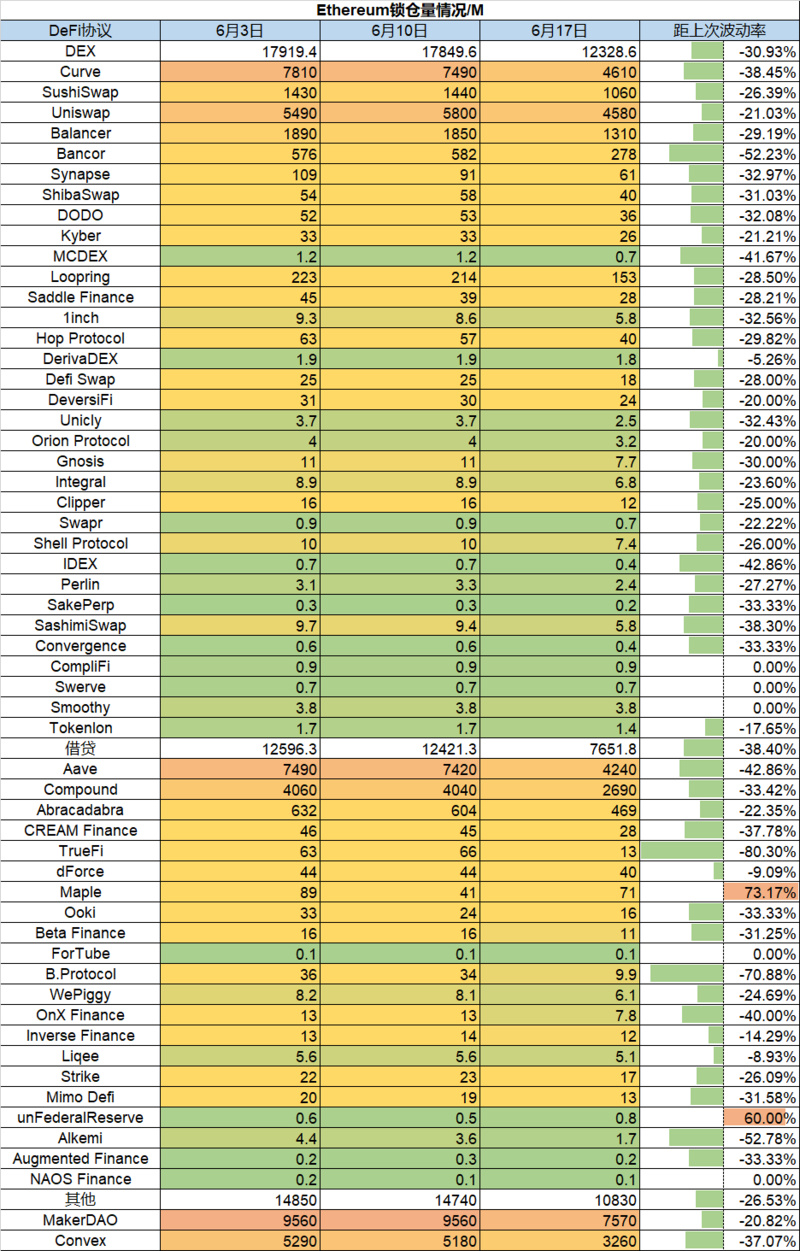 Ethereum锁仓量情况/M

| DeFi协议 | 6月3日 | 6月10日 | 6月17日 | 距上次波动率 |
|---|---|---|---|---|
| DEX | 17919.4 | 17849.6 | 12328.6 | -30.93% |
| Curve | 7810 | 7490 | 4610 | -38.45% |
| SushiSwap | 1430 | 1440 | 1060 | -26.39% |
| Uniswap | 5490 | 5800 | 4580 | -21.03% |
| Balancer | 1890 | 1850 | 1310 | -29.19% |
| Bancor | 576 | 582 | 278 | -52.23% |
| Synapse | 109 | 91 | 61 | -32.97% |
| ShibaSwap | 54 | 58 | 40 | -31.03% |
| DODO | 52 | 53 | 36 | -32.08% |
| Kyber | 33 | 33 | 26 | -21.21% |
| MCDEX | 1.2 | 1.2 | 0.7 | -41.67% |
| Loopring | 223 | 214 | 153 | -28.50% |
| Saddle Finance | 45 | 39 | 28 | -28.21% |
| 1inch | 9.3 | 8.6 | 5.8 | -32.56% |
| Hop Protocol | 63 | 57 | 40 | -29.82% |
| DerivaDEX | 1.9 | 1.9 | 1.8 | -5.26% |
| Defi Swap | 25 | 25 | 18 | -28.00% |
| DeversiFi | 31 | 30 | 24 | -20.00% |
| Unicly | 3.7 | 3.7 | 2.5 | -32.43% |
| Orion Protocol | 4 | 4 | 3.2 | -20.00% |
| Gnosis | 11 | 11 | 7.7 | -30.00% |
| Integral | 8.9 | 8.9 | 6.8 | -23.60% |
| Clipper | 16 | 16 | 12 | -25.00% |
| Swapr | 0.9 | 0.9 | 0.7 | -22.22% |
| Shell Protocol | 10 | 10 | 7.4 | -26.00% |
| IDEX | 0.7 | 0.7 | 0.4 | -42.86% |
| Perlin | 3.1 | 3.3 | 2.4 | -27.27% |
| SakePerp | 0.3 | 0.3 | 0.2 | -33.33% |
| SashimiSwap | 9.7 | 9.4 | 5.8 | -38.30% |
| Convergence | 0.6 | 0.6 | 0.4 | -33.33% |
| CompliFi | 0.9 | 0.9 | 0.9 | 0.00% |
| Swerve | 0.7 | 0.7 | 0.7 | 0.00% |
| Smoothy | 3.8 | 3.8 | 3.8 | 0.00% |
| Tokenlon | 1.7 | 1.7 | 1.4 | -17.65% |
| 借贷 | 12596.3 | 12421.3 | 7651.8 | -38.40% |
| Aave | 7490 | 7420 | 4240 | -42.86% |
| Compound | 4060 | 4040 | 2690 | -33.42% |
| Abracadabra | 632 | 604 | 469 | -22.35% |
| CREAM Finance | 46 | 45 | 28 | -37.78% |
| TrueFi | 63 | 66 | 13 | -80.30% |
| dForce | 44 | 44 | 40 | -9.09% |
| Maple | 89 | 41 | 71 | 73.17% |
| Ooki | 33 | 24 | 16 | -33.33% |
| Beta Finance | 16 | 16 | 11 | -31.25% |
| ForTube | 0.1 | 0.1 | 0.1 | 0.00% |
| B.Protocol | 36 | 34 | 9.9 | -70.88% |
| WePiggy | 8.2 | 8.1 | 6.1 | -24.69% |
| OnX Finance | 13 | 13 | 7.8 | -40.00% |
| Inverse Finance | 13 | 14 | 12 | -14.29% |
| Liqee | 5.6 | 5.6 | 5.1 | -8.93% |
| Strike | 22 | 23 | 17 | -26.09% |
| Mimo Defi | 20 | 19 | 13 | -31.58% |
| unFederalReserve | 0.6 | 0.5 | 0.8 | 60.00% |
| Alkemi | 4.4 | 3.6 | 1.7 | -52.78% |
| Augmented Finance | 0.2 | 0.3 | 0.2 | -33.33% |
| NAOS Finance | 0.2 | 0.1 | 0.1 | 0.00% |
| 其他 | 14850 | 14740 | 10830 | -26.53% |
| MakerDAO | 9560 | 9560 | 7570 | -20.82% |
| Convex | 5290 | 5180 | 3260 | -37.07% |